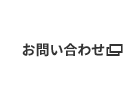 お問い合わせ